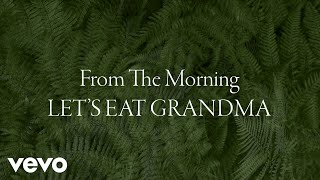 From The Morning
LET'S EAT GRANDMA

vevo